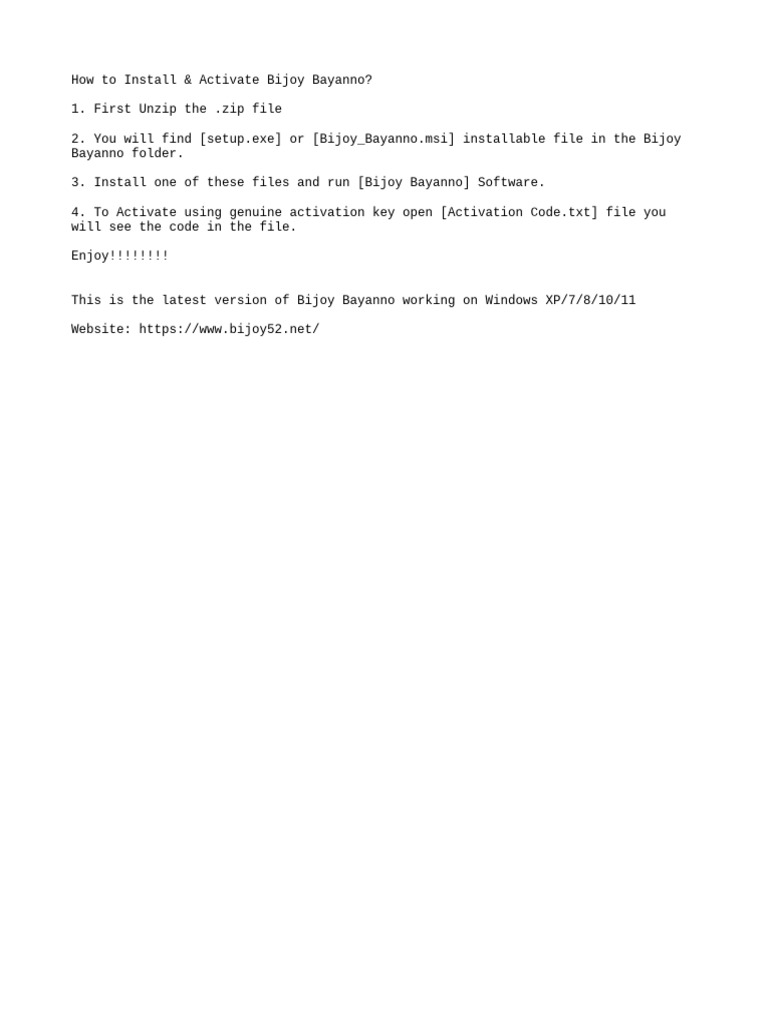 How to Install & Activate Bijoy Bayanno?

1. First Unzip the .zip file

2. You will find [setup.exe] or [Bijoy_Bayanno.msi] installable file in the Bijoy Bayanno folder.

3. Install one of these files and run [Bijoy Bayanno] Software.

4. To Activate using genuine activation key open [Activation Code.txt] file you will see the code in the file.

Enjoy!!!!!!!!

This is the latest version of Bijoy Bayanno working on Windows XP/7/8/10/11

Website: https://www.bijoy52.net/